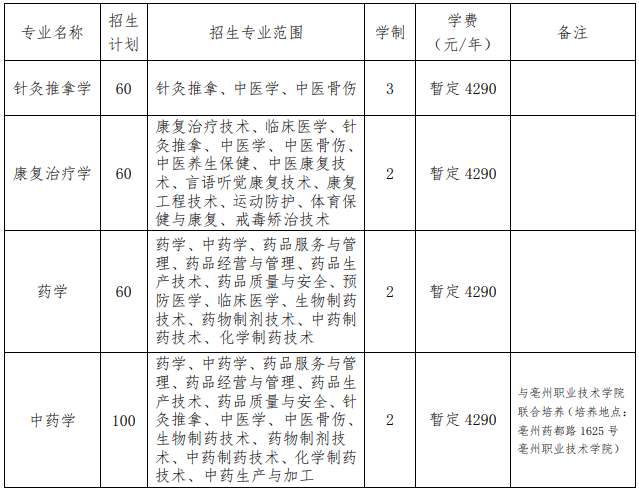 | 专业名称 | 招生计划 | 招生专业范围 | 学制 | 学费（元/年） | 备注 |
|---|---|---|---|---|---|
| 针灸推拿学 | 60 | 针灸推拿、中医学、中医骨伤 | 3 | 暂定 4290 | |
| 康复治疗学 | 60 | 康复治疗技术、临床医学、针灸推拿、中医学、中医骨伤、中医养生保健、中医康复技术、言语听觉康复技术、康复工程技术、运动防护、体育保健与康复、戒毒矫治技术 | 2 | 暂定 4290 | |
| 药学 | 60 | 药学、中药学、药品服务与管理、药品经营与管理、药品生产技术、药品质量与安全、预防医学、临床医学、生物制药技术、药物制剂技术、中药制药技术、化学制药技术 | 2 | 暂定 4290 | |
| 中药学 | 100 | 药学、中药学、药品服务与管理、药品经营与管理、药品生产技术、药品质量与安全、针灸推拿、中医学、中医骨伤、生物制药技术、药物制剂技术、中药制药技术、化学制药技术、中药生产与加工 | 2 | 暂定 4290 | 与亳州职业技术学院联合培养（培养地点：亳州药都路 1625 号亳州职业技术学院） |